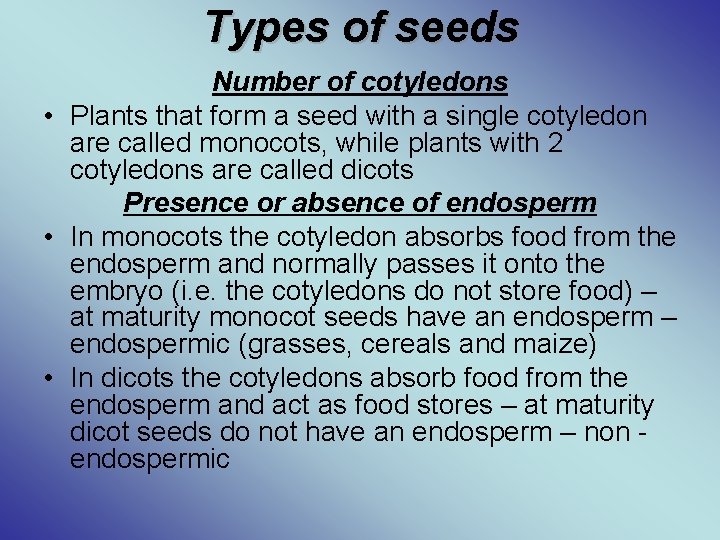 Types of seeds

Number of cotyledons

• Plants that form a seed with a single cotyledon are called monocots, while plants with 2 cotyledons are called dicots

Presence or absence of endosperm

• In monocots the cotyledon absorbs food from the endosperm and normally passes it onto the embryo (i.e. the cotyledons do not store food) – at maturity monocot seeds have an endosperm – endospermic (grasses, cereals and maize)

• In dicots the cotyledons absorb food from the endosperm and act as food stores – at maturity dicot seeds do not have an endosperm – non - endospermic